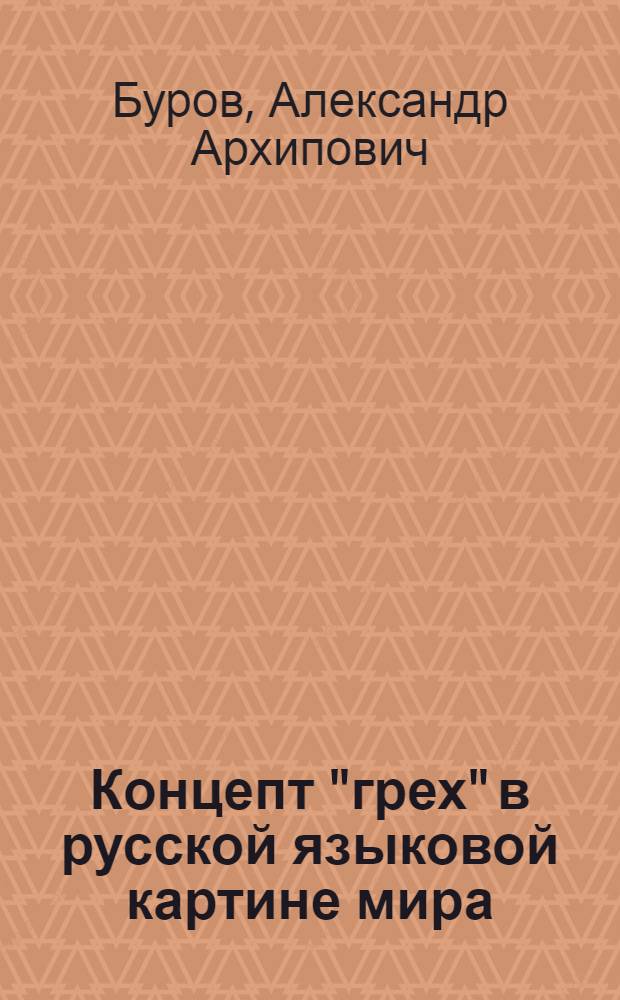 Буров, Александр Архипович

Концепт "грех" в русской языковой картине мира